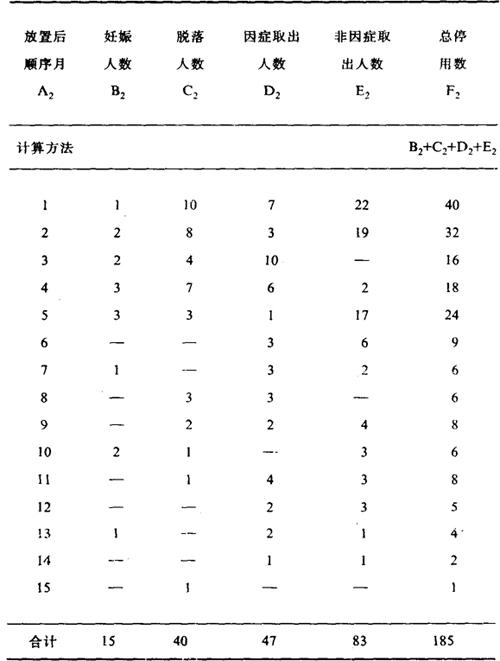 | 放置后顺序月 $A_2$ | 妊娠人数 $B_2$ | 脱落人数 $C_2$ | 因症取出人数 $D_2$ | 非因症取出人数 $E_2$ | 总停用数 $F_2$ |
|---|---|---|---|---|---|
| 计算方法 | | | | | $B_2+C_2+D_2+E_2$ |
| 1 | 1 | 10 | 7 | 22 | 40 |
| 2 | 2 | 8 | 3 | 19 | 32 |
| 3 | 2 | 4 | 10 | — | 16 |
| 4 | 3 | 7 | 6 | 2 | 18 |
| 5 | 3 | 3 | 1 | 17 | 24 |
| 6 | — | — | 3 | 6 | 9 |
| 7 | 1 | — | 3 | 2 | 6 |
| 8 | — | 3 | 3 | — | 6 |
| 9 | — | 2 | 2 | 4 | 8 |
| 10 | 2 | 1 | — | 3 | 6 |
| 11 | — | 1 | 4 | 3 | 8 |
| 12 | — | — | 2 | 3 | 5 |
| 13 | 1 | — | 2 | 1 | 4 |
| 14 | — | — | 1 | 1 | 2 |
| 15 | — | 1 | — | — | 1 |
| 合计 | 15 | 40 | 47 | 83 | 185 |